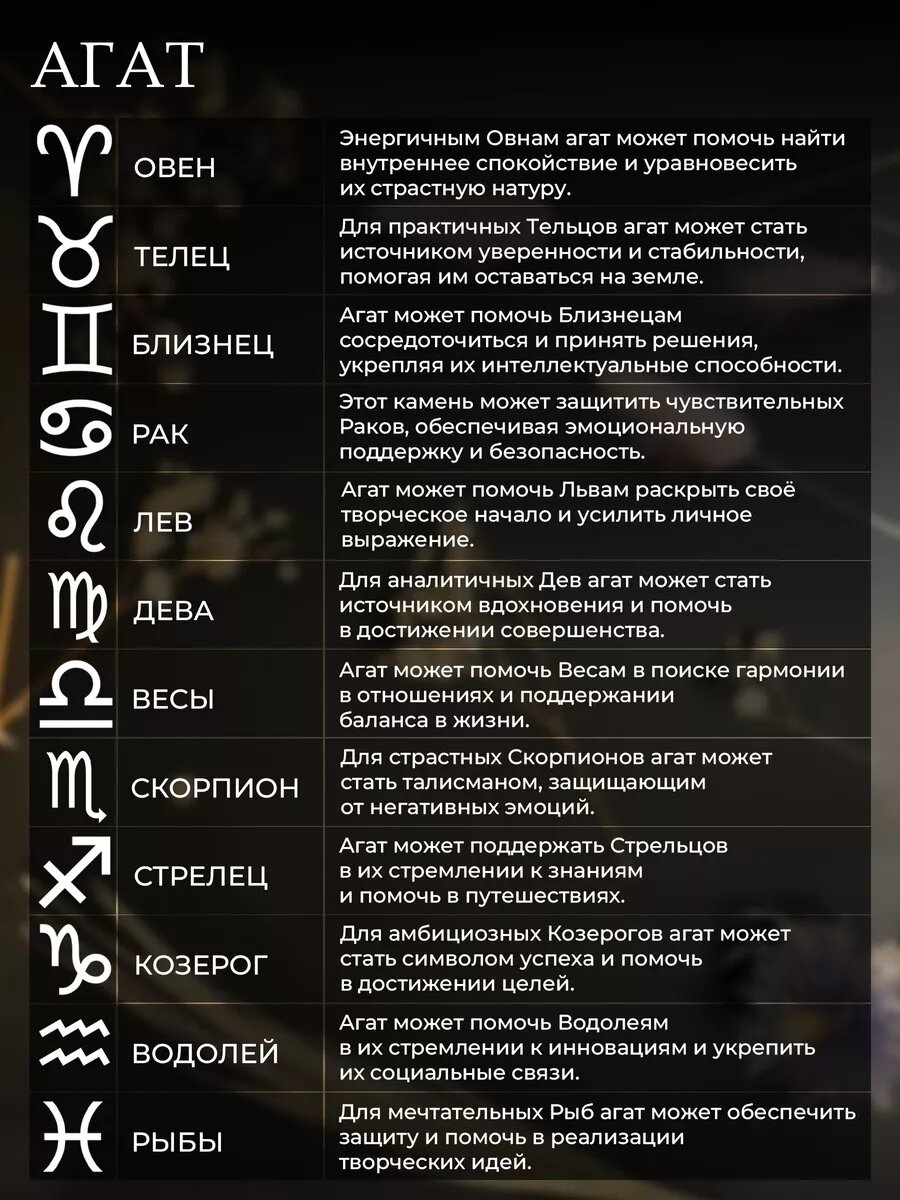 АГАТ

| | | |
|---|---|---|
| ♈ | ОВЕН | Энергичным Овнам агат может помочь найти внутреннее спокойствие и уравновесить их страстную натуру. |
| ♉ | ТЕЛЕЦ | Для практичных Тельцов агат может стать источником уверенности и стабильности, помогая им оставаться на земле. |
| ♊ | БЛИЗНЕЦ | Агат может помочь Близнецам сосредоточиться и принять решения, укрепляя их интеллектуальные способности. |
| ♋ | РАК | Этот камень может защитить чувствительных Раков, обеспечивая эмоциональную поддержку и безопасность. |
| ♌ | ЛЕВ | Агат может помочь Львам раскрыть своё творческое начало и усилить личное выражение. |
| ♍ | ДЕВА | Для аналитичных Дев агат может стать источником вдохновения и помочь в достижении совершенства. |
| ♎ | ВЕСЫ | Агат может помочь Весам в поиске гармонии в отношениях и поддержании баланса в жизни. |
| ♏ | СКОРПИОН | Для страстных Скорпионов агат может стать талисманом, защищающим от негативных эмоций. |
| ♐ | СТРЕЛЕЦ | Агат может поддержать Стрельцов в их стремлении к знаниям и помочь в путешествиях. |
| ♑ | КОЗЕРОГ | Для амбициозных Козерогов агат может стать символом успеха и помочь в достижении целей. |
| ♒ | ВОДОЛЕЙ | Агат может помочь Водолеям в их стремлении к инновациям и укрепить их социальные связи. |
| ♓ | РЫБЫ | Для мечтательных Рыб агат может обеспечить защиту и помочь в реализации творческих идей. |